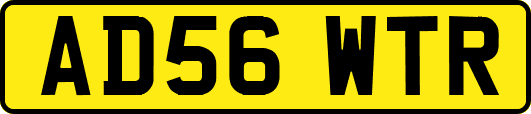 AD56 WTR